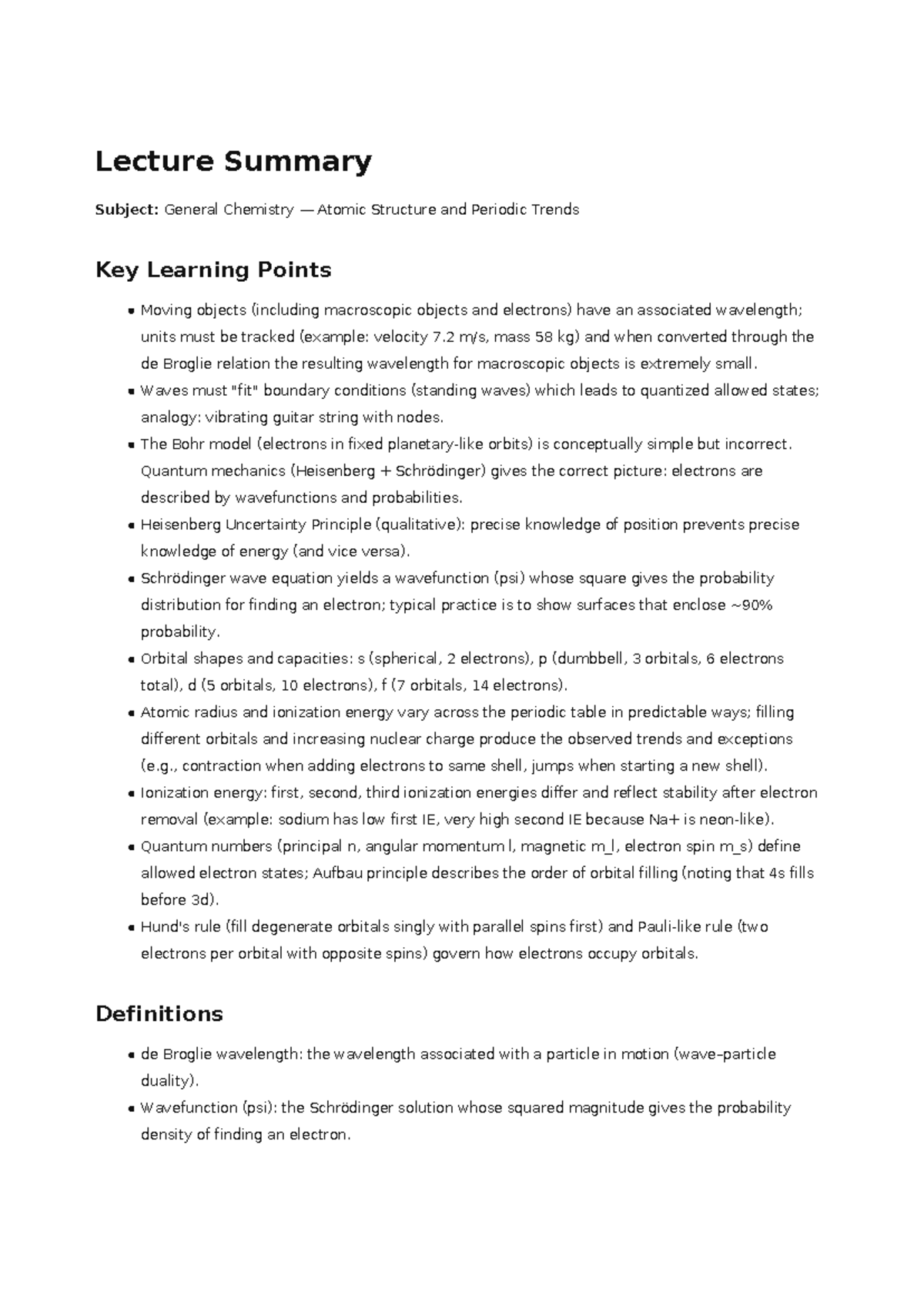 Lecture Summary

Subject: General Chemistry — Atomic Structure and Periodic Trends

Key Learning Points

• Moving objects (including macroscopic objects and electrons) have an associated wavelength; units must be tracked (example: velocity 7.2 m/s, mass 58 kg) and when converted through the de Broglie relation the resulting wavelength for macroscopic objects is extremely small.
• Waves must "fit" boundary conditions (standing waves) which leads to quantized allowed states; analogy: vibrating guitar string with nodes.
• The Bohr model (electrons in fixed planetary-like orbits) is conceptually simple but incorrect. Quantum mechanics (Heisenberg + Schrödinger) gives the correct picture: electrons are described by wavefunctions and probabilities.
• Heisenberg Uncertainty Principle (qualitative): precise knowledge of position prevents precise knowledge of energy (and vice versa).
• Schrödinger wave equation yields a wavefunction (psi) whose square gives the probability distribution for finding an electron; typical practice is to show surfaces that enclose ~90% probability.
• Orbital shapes and capacities: s (spherical, 2 electrons), p (dumbbell, 3 orbitals, 6 electrons total), d (5 orbitals, 10 electrons), f (7 orbitals, 14 electrons).
• Atomic radius and ionization energy vary across the periodic table in predictable ways; filling different orbitals and increasing nuclear charge produce the observed trends and exceptions (e.g., contraction when adding electrons to same shell, jumps when starting a new shell).
• Ionization energy: first, second, third ionization energies differ and reflect stability after electron removal (example: sodium has low first IE, very high second IE because Na+ is neon-like).
• Quantum numbers (principal n, angular momentum l, magnetic m_l, electron spin m_s) define allowed electron states; Aufbau principle describes the order of orbital filling (noting that 4s fills before 3d).
• Hund's rule (fill degenerate orbitals singly with parallel spins first) and Pauli-like rule (two electrons per orbital with opposite spins) govern how electrons occupy orbitals.

Definitions

• de Broglie wavelength: the wavelength associated with a particle in motion (wave–particle duality).
• Wavefunction (psi): the Schrödinger solution whose squared magnitude gives the probability density of finding an electron.